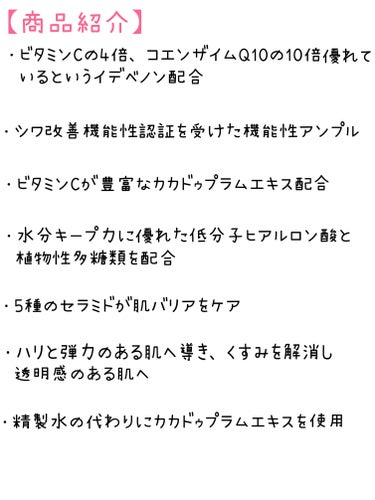 【商品紹介】

・ビタミンCの4倍、コエンザイムQ10の10倍優れているというイデベノン配合

・シワ改善機能性認証を受けた機能性アンプル

・ビタミンCが豊富なカカドゥプラムエキス配合

・水分キープ力に優れた低分子ヒアルロン酸と植物性多糖類を配合

・5種のセラミドが肌バリアをケア

・ハリと弾力のある肌へ導き、くすみを解消し透明感のある肌へ

・精製水の代わりにカカドゥプラムエキスを使用